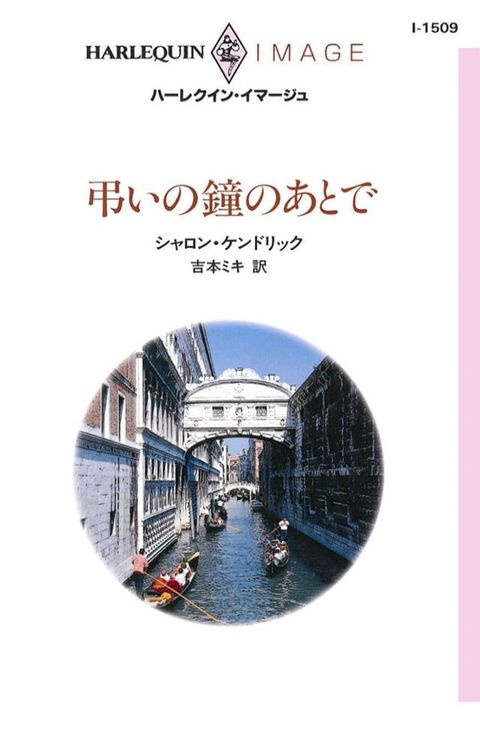 I-1509

HARLEQUIN IMAGE
ハーレクイン・イマージュ

弔いの鐘のあとで

シャロン・ケンドリック
吉本ミキ 訳